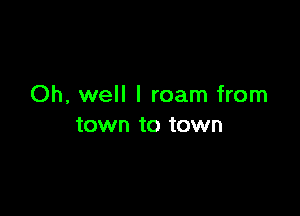 Oh, well I roam from town to town